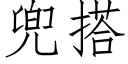 兜搭